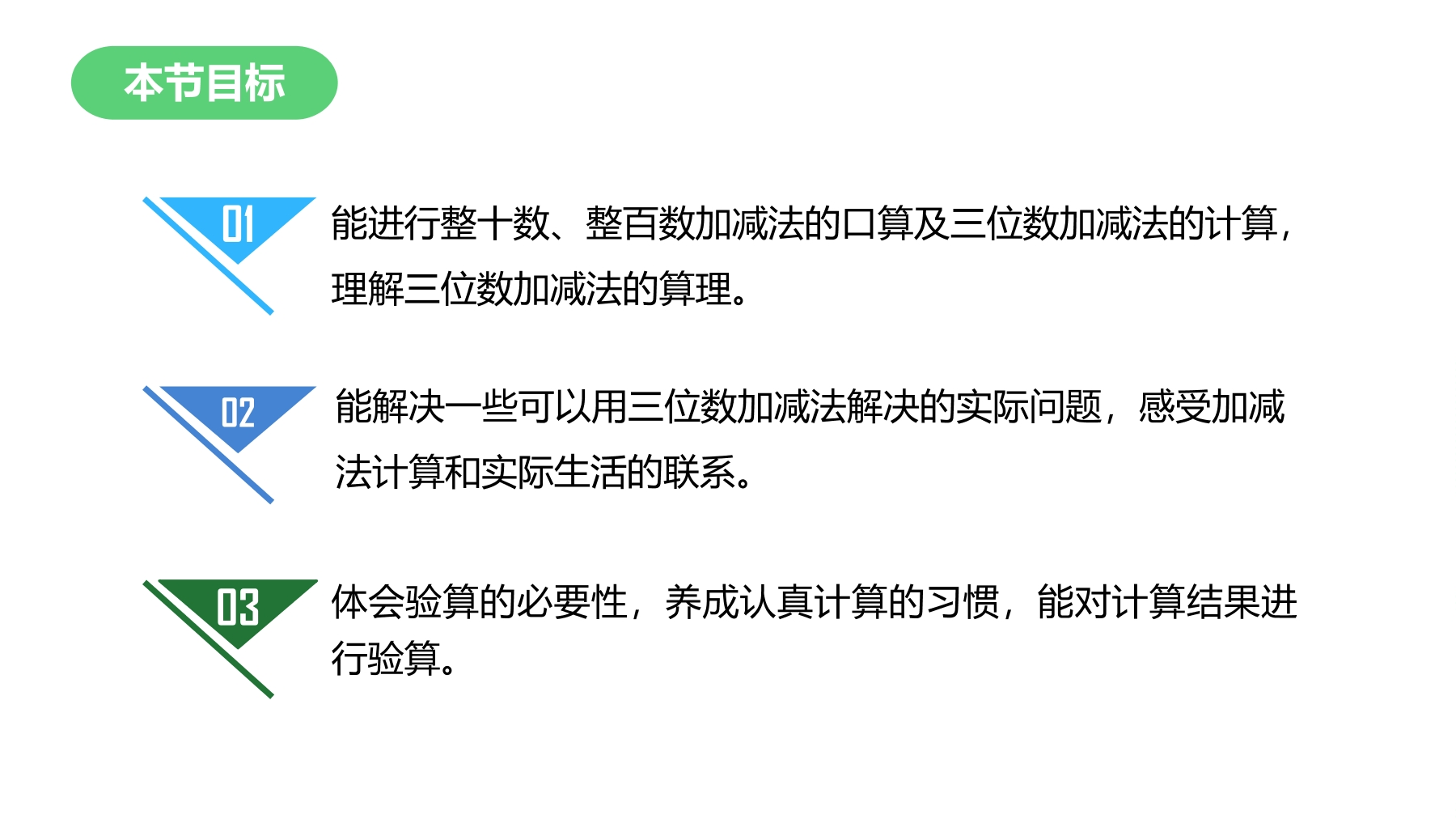 本节目标

01

能进行整十数、整百数加减法的口算及三位数加减法的计算，理解三位数加减法的算理。

02

能解决一些可以用三位数加减法解决的实际问题，感受加减法计算和实际生活的联系。

03

体会验算的必要性，养成认真计算的习惯，能对计算结果进行验算。